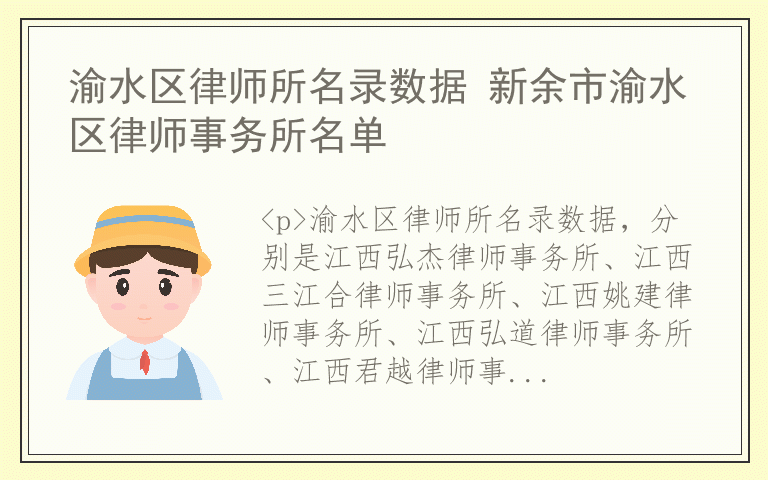 渝水区律师所名录数据 新余市渝水区律师事务所名单

<p>渝水区律师所名录数据，分别是江西弘杰律师事务所、江西三江合律师事务所、江西姚建律师事务所、江西弘道律师事务所、江西君越律师事...